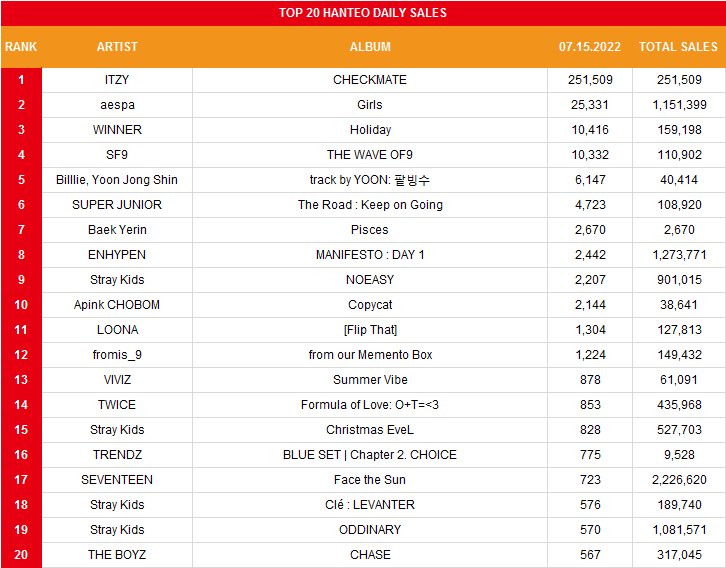 TOP 20 HANTEO DAILY SALES

| RANK | ARTIST | ALBUM | 07.15.2022 | TOTAL SALES |
|---|---|---|---|---|
| 1 | ITZY | CHECKMATE | 251,509 | 251,509 |
| 2 | aespa | Girls | 25,331 | 1,151,399 |
| 3 | WINNER | Holiday | 10,416 | 159,198 |
| 4 | SF9 | THE WAVE OF9 | 10,332 | 110,902 |
| 5 | Billlie, Yoon Jong Shin | track by YOON: 팥빙수 | 6,147 | 40,414 |
| 6 | SUPER JUNIOR | The Road : Keep on Going | 4,723 | 108,920 |
| 7 | Baek Yerin | Pisces | 2,670 | 2,670 |
| 8 | ENHYPEN | MANIFESTO : DAY 1 | 2,442 | 1,273,771 |
| 9 | Stray Kids | NOEASY | 2,207 | 901,015 |
| 10 | Apink CHOBOM | Copycat | 2,144 | 38,641 |
| 11 | LOONA | [Flip That] | 1,304 | 127,813 |
| 12 | fromis_9 | from our Memento Box | 1,224 | 149,432 |
| 13 | VIVIZ | Summer Vibe | 878 | 61,091 |
| 14 | TWICE | Formula of Love: O+T=<3 | 853 | 435,968 |
| 15 | Stray Kids | Christmas EveL | 828 | 527,703 |
| 16 | TRENDZ | BLUE SET \| Chapter 2. CHOICE | 775 | 9,528 |
| 17 | SEVENTEEN | Face the Sun | 723 | 2,226,620 |
| 18 | Stray Kids | Clé : LEVANTER | 576 | 189,740 |
| 19 | Stray Kids | ODDINARY | 570 | 1,081,571 |
| 20 | THE BOYZ | CHASE | 567 | 317,045 |